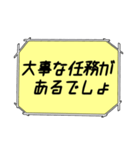 大事な任務が
あるでしょ